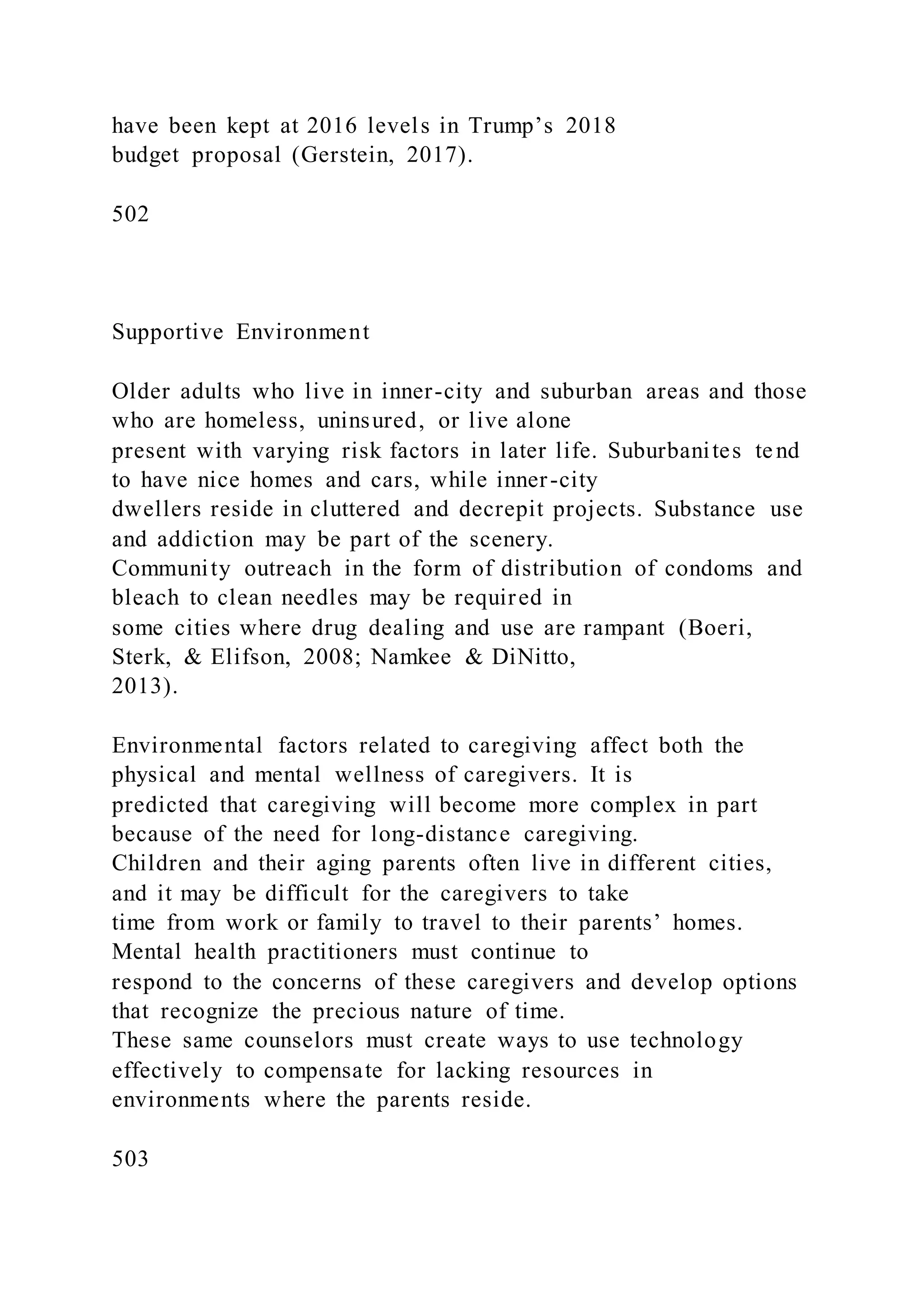 have been kept at 2016 levels in Trump’s 2018 budget proposal (Gerstein, 2017).

502

Supportive Environment

Older adults who live in inner-city and suburban areas and those who are homeless, uninsured, or live alone present with varying risk factors in later life. Suburbanites tend to have nice homes and cars, while inner-city dwellers reside in cluttered and decrepit projects. Substance use and addiction may be part of the scenery. Community outreach in the form of distribution of condoms and bleach to clean needles may be required in some cities where drug dealing and use are rampant (Boeri, Sterk, & Elifson, 2008; Namkee & DiNitto, 2013).

Environmental factors related to caregiving affect both the physical and mental wellness of caregivers. It is predicted that caregiving will become more complex in part because of the need for long-distance caregiving. Children and their aging parents often live in different cities, and it may be difficult for the caregivers to take time from work or family to travel to their parents’ homes. Mental health practitioners must continue to respond to the concerns of these caregivers and develop options that recognize the precious nature of time. These same counselors must create ways to use technology effectively to compensate for lacking resources in environments where the parents reside.

503